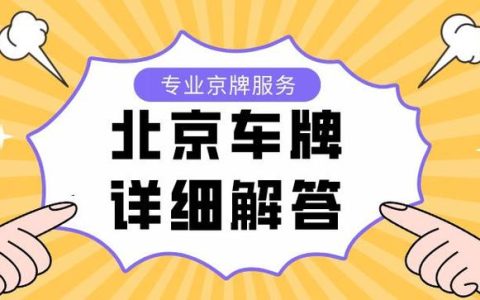 专业京牌服务

北京车牌
详细解答